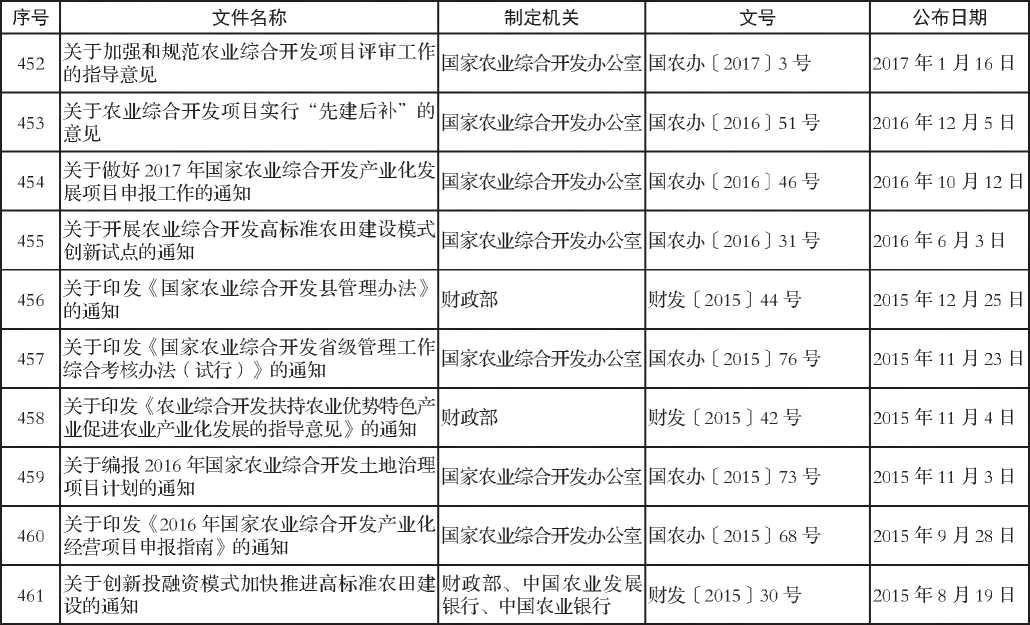 | 序号 | 文件名称 | 制定机关 | 文号 | 公布日期 |
|---|---|---|---|---|
| 452 | 关于加强和规范农业综合开发项目评审工作的指导意见 | 国家农业综合开发办公室 | 国农办〔2017〕3号 | 2017年1月16日 |
| 453 | 关于农业综合开发项目实行“先建后补”的意见 | 国家农业综合开发办公室 | 国农办〔2016〕51号 | 2016年12月5日 |
| 454 | 关于做好2017年国家农业综合开发产业化发展项目申报工作的通知 | 国家农业综合开发办公室 | 国农办〔2016〕46号 | 2016年10月12日 |
| 455 | 关于开展农业综合开发高标准农田建设模式创新试点的通知 | 国家农业综合开发办公室 | 国农办〔2016〕31号 | 2016年6月3日 |
| 456 | 关于印发《国家农业综合开发县管理办法》的通知 | 财政部 | 财发〔2015〕44号 | 2015年12月25日 |
| 457 | 关于印发《国家农业综合开发省级管理工作综合考核办法（试行）》的通知 | 国家农业综合开发办公室 | 国农办〔2015〕76号 | 2015年11月23日 |
| 458 | 关于印发《农业综合开发扶持农业优势特色产业促进农业产业化发展的指导意见》的通知 | 财政部 | 财发〔2015〕42号 | 2015年11月4日 |
| 459 | 关于编报2016年国家农业综合开发土地治理项目计划的通知 | 国家农业综合开发办公室 | 国农办〔2015〕73号 | 2015年11月3日 |
| 460 | 关于印发《2016年国家农业综合开发产业化经营项目申报指南》的通知 | 国家农业综合开发办公室 | 国农办〔2015〕68号 | 2015年9月28日 |
| 461 | 关于创新投融资模式加快推进高标准农田建设的通知 | 财政部、中国农业发展银行、中国农业银行 | 财发〔2015〕30号 | 2015年8月19日 |